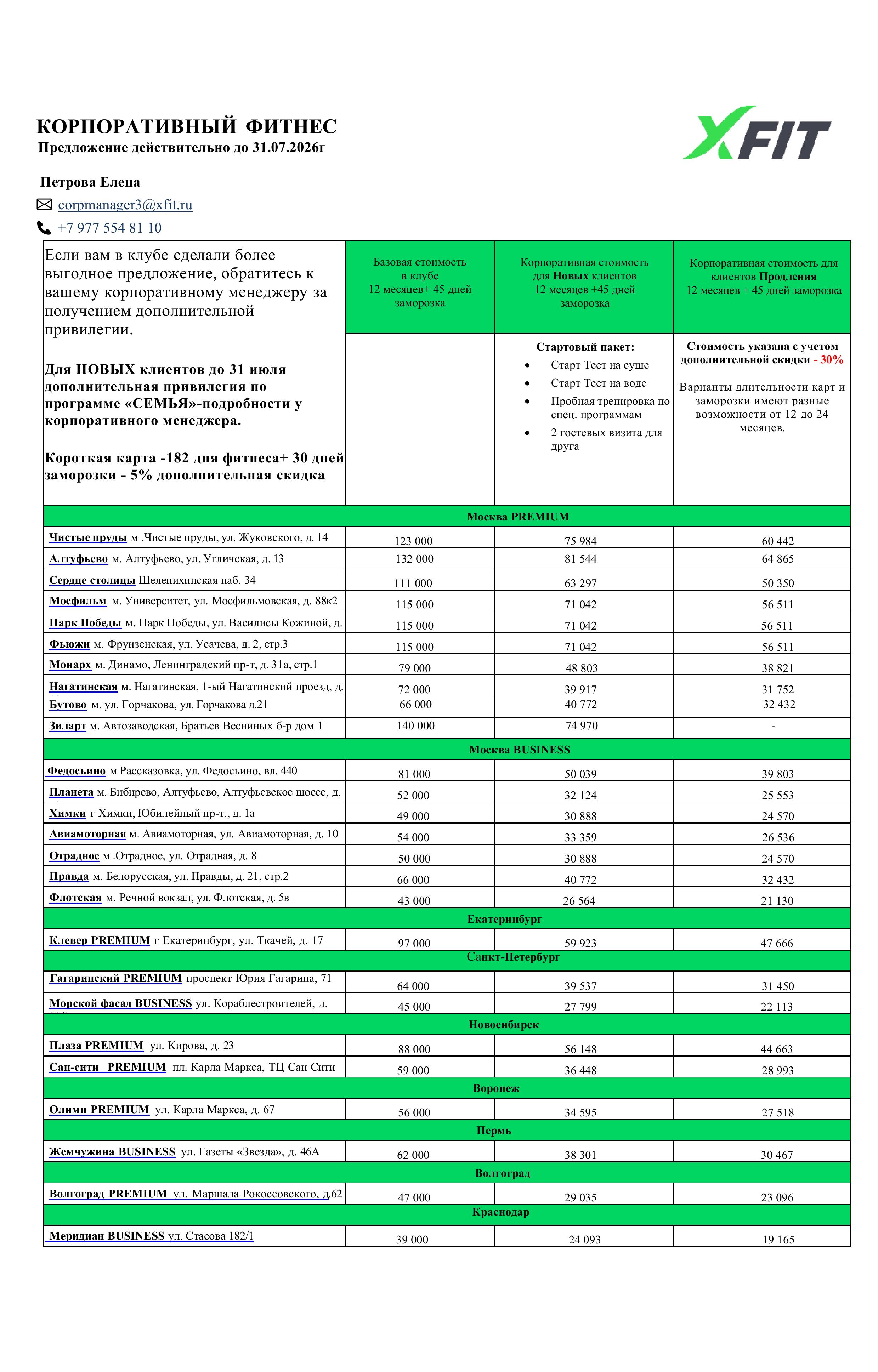 КОРПОРАТИВНЫЙ ФИТНЕС
Предложение действительно до 31.07.2026г

XFIT

Петрова Елена
corpmanager3@xfit.ru
+7 977 554 81 10

| Если вам в клубе сделали более выгодное предложение, обратитесь к вашему корпоративному менеджеру за получением дополнительной привилегии. Для НОВЫХ клиентов до 31 июля дополнительная привилегия по программе «СЕМЬЯ»-подробности у корпоративного менеджера. Короткая карта -182 дня фитнеса+ 30 дней заморозки - 5% дополнительная скидка | Базовая стоимость в клубе 12 месяцев+ 45 дней заморозка | Корпоративная стоимость для Новых клиентов 12 месяцев +45 дней заморозка | Корпоративная стоимость для клиентов Продления 12 месяцев + 45 дней заморозка |
|---|---|---|---|
| | | Стартовый пакет: • Старт Тест на суше • Старт Тест на воде • Пробная тренировка по спец. программам • 2 гостевых визита для друга | Стоимость указана с учетом дополнительной скидки - 30% Варианты длительности карт и заморозки имеют разные возможности от 12 до 24 месяцев. |
| Москва PREMIUM | | | |
| Чистые пруды м .Чистые пруды, ул. Жуковского, д. 14 | 123 000 | 75 984 | 60 442 |
| Алтуфьево м. Алтуфьево, ул. Угличская, д. 13 | 132 000 | 81 544 | 64 865 |
| Сердце столицы Шелепихинская наб. 34 | 111 000 | 63 297 | 50 350 |
| Мосфильм м. Университет, ул. Мосфильмовская, д. 88к2 | 115 000 | 71 042 | 56 511 |
| Парк Победы м. Парк Победы, ул. Василисы Кожиной, д. | 115 000 | 71 042 | 56 511 |
| Фьюжн м. Фрунзенская, ул. Усачева, д. 2, стр.3 | 115 000 | 71 042 | 56 511 |
| Монарх м. Динамо, Ленинградский пр-т, д. 31а, стр.1 | 79 000 | 48 803 | 38 821 |
| Нагатинская м. Нагатинская, 1-ый Нагатинский проезд, д. | 72 000 | 39 917 | 31 752 |
| Бутово м. ул. Горчакова, ул. Горчакова д.21 | 66 000 | 40 772 | 32 432 |
| Зиларт м. Автозаводская, Братьев Весниных б-р дом 1 | 140 000 | 74 970 | - |
| Москва BUSINESS | | | |
| Федосьино м Рассказовка, ул. Федосьино, вл. 440 | 81 000 | 50 039 | 39 803 |
| Планета м. Бибирево, Алтуфьево, Алтуфьевское шоссе, д. | 52 000 | 32 124 | 25 553 |
| Химки г Химки, Юбилейный пр-т., д. 1а | 49 000 | 30 888 | 24 570 |
| Авиамоторная м. Авиамоторная, ул. Авиамоторная, д. 10 | 54 000 | 33 359 | 26 536 |
| Отрадное м .Отрадное, ул. Отрадная, д. 8 | 50 000 | 30 888 | 24 570 |
| Правда м. Белорусская, ул. Правды, д. 21, стр.2 | 66 000 | 40 772 | 32 432 |
| Флотская м. Речной вокзал, ул. Флотская, д. 5в | 43 000 | 26 564 | 21 130 |
| Екатеринбург | | | |
| Клевер PREMIUM г Екатеринбург, ул. Ткачей, д. 17 | 97 000 | 59 923 | 47 666 |
| Санкт-Петербург | | | |
| Гагаринский PREMIUM проспект Юрия Гагарина, 71 | 64 000 | 39 537 | 31 450 |
| Морской фасад BUSINESS ул. Кораблестроителей, д. | 45 000 | 27 799 | 22 113 |
| Новосибирск | | | |
| Плаза PREMIUM ул. Кирова, д. 23 | 88 000 | 56 148 | 44 663 |
| Сан-сити PREMIUM пл. Карла Маркса, ТЦ Сан Сити | 59 000 | 36 448 | 28 993 |
| Воронеж | | | |
| Олимп PREMIUM ул. Карла Маркса, д. 67 | 56 000 | 34 595 | 27 518 |
| Пермь | | | |
| Жемчужина BUSINESS ул. Газеты «Звезда», д. 46А | 62 000 | 38 301 | 30 467 |
| Волгоград | | | |
| Волгоград PREMIUM ул. Маршала Рокоссовского, д.62 | 47 000 | 29 035 | 23 096 |
| Краснодар | | | |
| Меридиан BUSINESS ул. Стасова 182/1 | 39 000 | 24 093 | 19 165 |